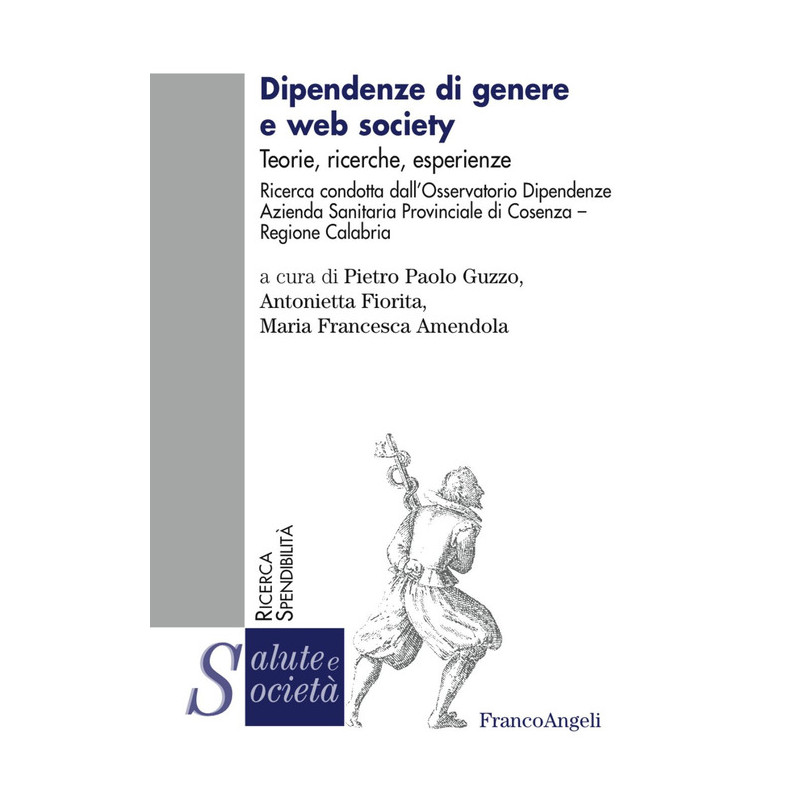 Dipendenze di genere e web society

Teorie, ricerche, esperienze

Ricerca condotta dall'Osservatorio Dipendenze
Azienda Sanitaria Provinciale di Cosenza –
Regione Calabria

a cura di Pietro Paolo Guzzo,
Antonietta Fiorita,
Maria Francesca Amendola

Ricerca
Spendibilità

Salute e
Società

FrancoAngeli